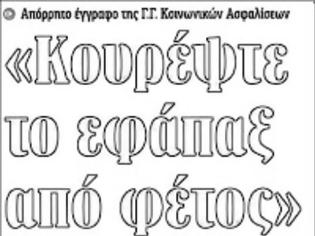 Απόρρητο έγγραφο της Γ.Γ. Κοινωνικών Ασφαλίσεων

«Κουρέψτε το εφάπαξ από φέτος»